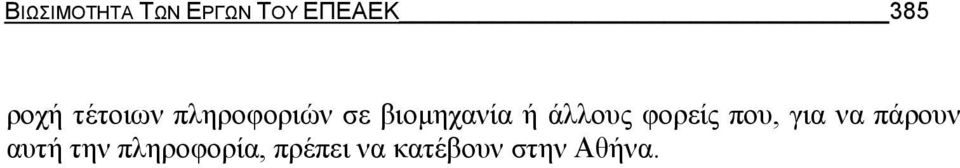 ΒΙΩΣΙΜΟΤΗΤΑ ΤΩΝ ΕΡΓΩΝ ΤΟΥ ΕΠΕΑΕΚ 385

ροχή τέτοιων πληροφοριών σε βιομηχανία ή άλλους φορείς που, για να πάρουν αυτή την πληροφορία, πρέπει να κατέβουν στην Αθήνα.